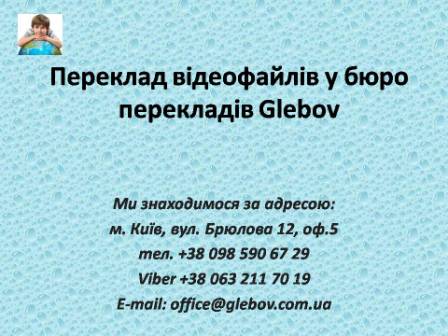 Переклад відеофайлів у бюро перекладів Glebov

Ми знаходимося за адресою:
м. Київ, вул. Брюлова 12, оф.5
тел. +38 098 590 67 29
Viber +38 063 211 70 19
E-mail: office@glebov.com.ua